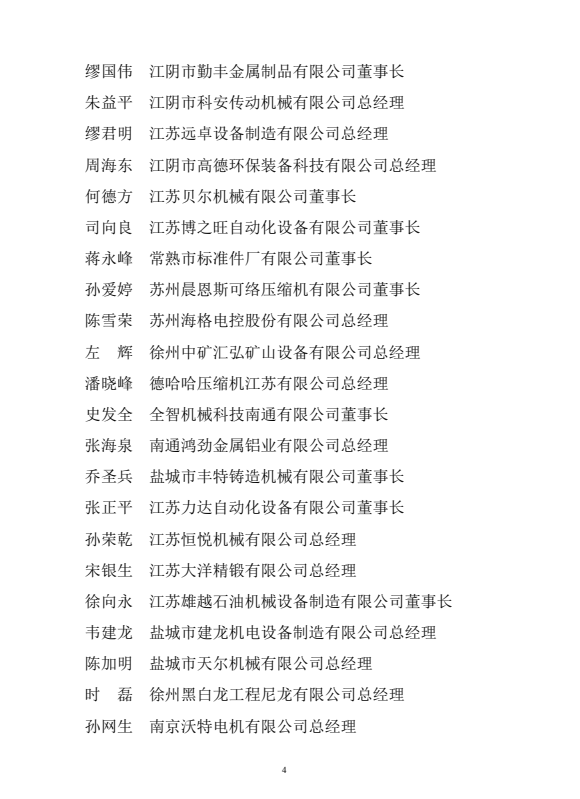 缪国伟　江阴市勤丰金属制品有限公司董事长

朱益平　江阴市科安传动机械有限公司总经理

缪君明　江苏远卓设备制造有限公司总经理

周海东　江阴市高德环保装备科技有限公司总经理

何德方　江苏贝尔机械有限公司董事长

司向良　江苏博之旺自动化设备有限公司董事长

蒋永峰　常熟市标准件厂有限公司董事长

孙爱婷　苏州晨恩斯可络压缩机有限公司董事长

陈雪荣　苏州海格电控股份有限公司总经理

左　辉　徐州中矿汇弘矿山设备有限公司总经理

潘晓峰　德哈哈压缩机江苏有限公司总经理

史发全　全智机械科技南通有限公司董事长

张海泉　南通鸿劲金属铝业有限公司总经理

乔圣兵　盐城市丰特铸造机械有限公司董事长

张正平　江苏力达自动化设备有限公司董事长

孙荣乾　江苏恒悦机械有限公司总经理

宋银生　江苏大洋精锻有限公司总经理

徐向永　江苏雄越石油机械设备制造有限公司董事长

韦建龙　盐城市建龙机电设备制造有限公司总经理

陈加明　盐城市天尔机械有限公司总经理

时　磊　徐州黑白龙工程尼龙有限公司总经理

孙网生　南京沃特电机有限公司总经理

4